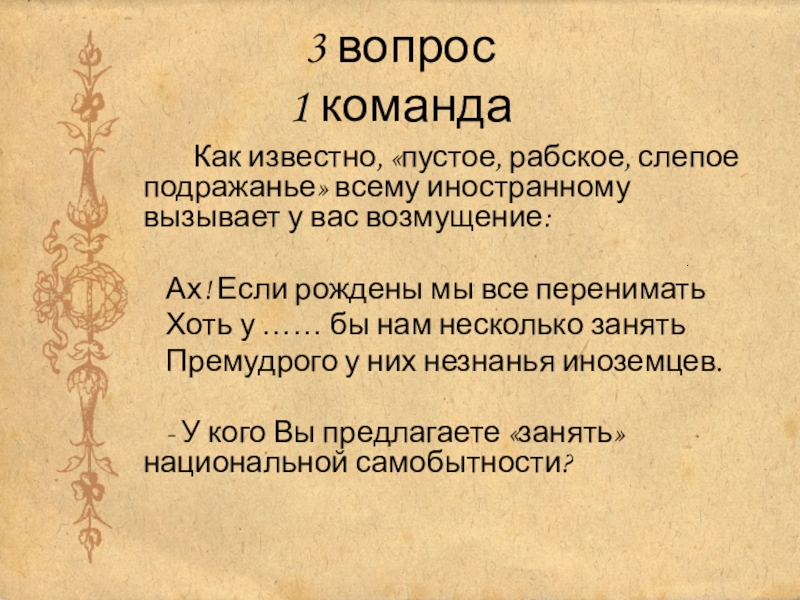 3 вопрос
1 команда

Как известно, «пустое, рабское, слепое подражанье» всему иностранному вызывает у вас возмущение:

Ах! Если рождены мы все перенимать
Хоть у …… бы нам несколько занять
Премудрого у них незнанья иноземцев.

- У кого Вы предлагаете «занять» национальной самобытности?